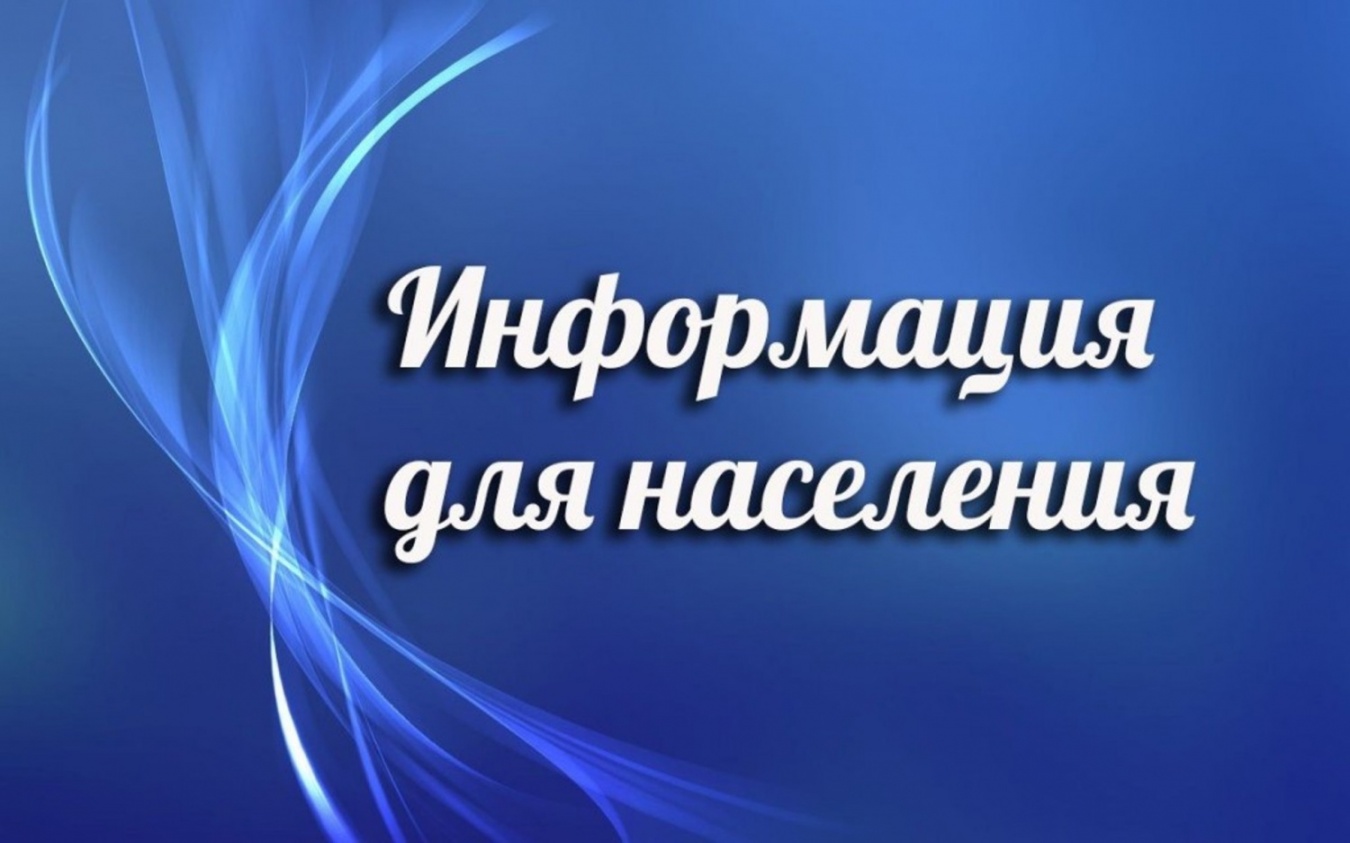 Информация для населения